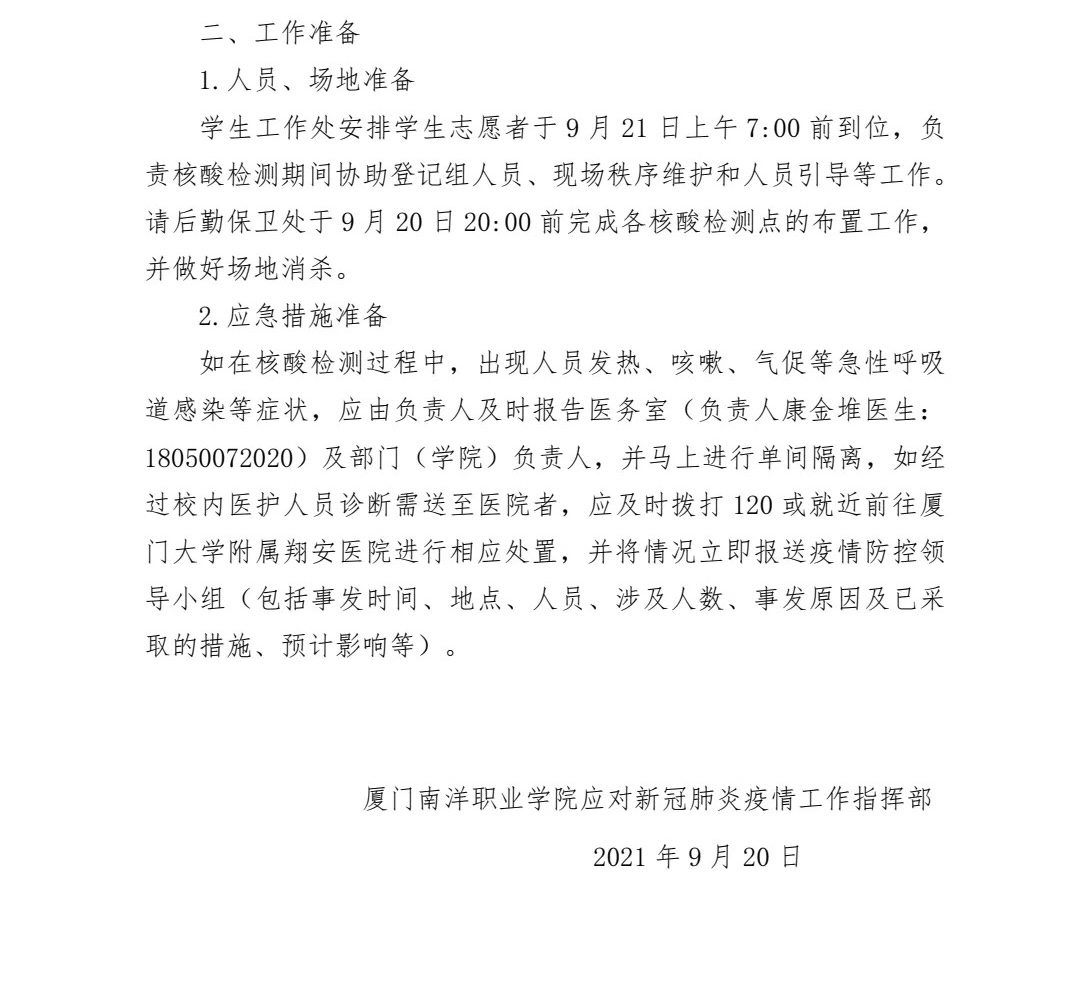 二、工作准备

1.人员、场地准备

学生工作处安排学生志愿者于 9 月 21 日上午 7:00 前到位，负责核酸检测期间协助登记组人员、现场秩序维护和人员引导等工作。请后勤保卫处于 9 月 20 日 20:00 前完成各核酸检测点的布置工作，并做好场地消杀。

2.应急措施准备

如在核酸检测过程中，出现人员发热、咳嗽、气促等急性呼吸道感染等症状，应由负责人及时报告医务室（负责人康金堆医生：18050072020）及部门（学院）负责人，并马上进行单间隔离，如经过校内医护人员诊断需送至医院者，应及时拨打 120 或就近前往厦门大学附属翔安医院进行相应处置，并将情况立即报送疫情防控领导小组（包括事发时间、地点、人员、涉及人数、事发原因及已采取的措施、预计影响等）。

厦门南洋职业学院应对新冠肺炎疫情工作指挥部

2021 年 9 月 20 日